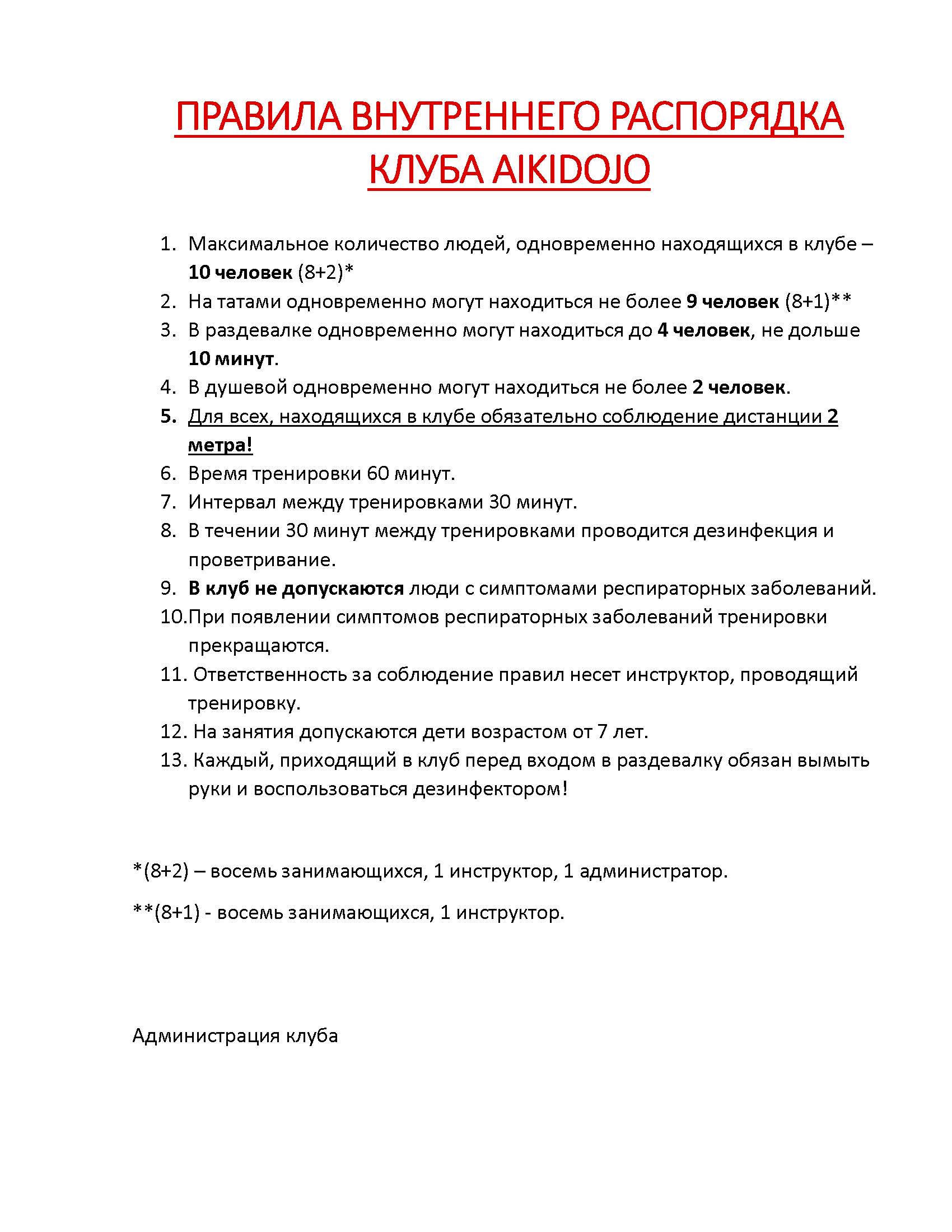 ПРАВИЛА ВНУТРЕННЕГО РАСПОРЯДКА КЛУБА AIKIDOJO

1. Максимальное количество людей, одновременно находящихся в клубе – 10 человек (8+2)*
2. На татами одновременно могут находиться не более 9 человек (8+1)**
3. В раздевалке одновременно могут находиться до 4 человек, не дольше 10 минут.
4. В душевой одновременно могут находиться не более 2 человек.
5. Для всех, находящихся в клубе обязательно соблюдение дистанции 2 метра!
6. Время тренировки 60 минут.
7. Интервал между тренировками 30 минут.
8. В течении 30 минут между тренировками проводится дезинфекция и проветривание.
9. В клуб не допускаются люди с симптомами респираторных заболеваний.
10. При появлении симптомов респираторных заболеваний тренировки прекращаются.
11. Ответственность за соблюдение правил несет инструктор, проводящий тренировку.
12. На занятия допускаются дети возрастом от 7 лет.
13. Каждый, приходящий в клуб перед входом в раздевалку обязан вымыть руки и воспользоваться дезинфектором!

*(8+2) – восемь занимающихся, 1 инструктор, 1 администратор.

**(8+1) - восемь занимающихся, 1 инструктор.

Администрация клуба